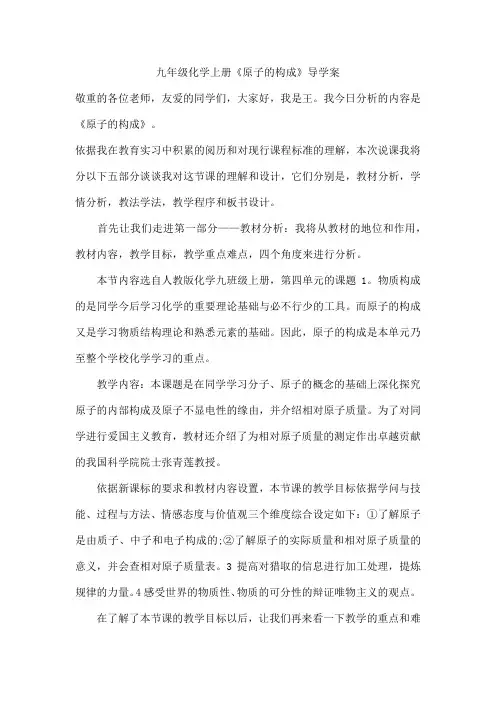 九年级化学上册《原子的构成》导学案

敬重的各位老师，友爱的同学们，大家好，我是王。我今日分析的内容是《原子的构成》。

依据我在教育实习中积累的阅历和对现行课程标准的理解，本次说课我将分以下五部分谈谈我对这节课的理解和设计，它们分别是，教材分析，学情分析，教法学法，教学程序和板书设计。

首先让我们走进第一部分——教材分析：我将从教材的地位和作用，教材内容，教学目标，教学重点难点，四个角度来进行分析。

本节内容选自人教版化学九班级上册，第四单元的课题 1。物质构成的是同学今后学习化学的重要理论基础与必不行少的工具。而原子的构成又是学习物质结构理论和熟悉元素的基础。因此，原子的构成是本单元乃至整个学校化学学习的重点。

教学内容：本课题是在同学学习分子、原子的概念的基础上深化探究原子的内部构成及原子不显电性的缘由，并介绍相对原子质量。为了对同学进行爱国主义教育，教材还介绍了为相对原子质量的测定作出卓越贡献的我国科学院院士张青莲教授。

依据新课标的要求和教材内容设置，本节课的教学目标依据学问与技能、过程与方法、情感态度与价值观三个维度综合设定如下：①了解原子是由质子、中子和电子构成的;②了解原子的实际质量和相对原子质量的意义，并会查相对原子质量表。3 提高对猎取的信息进行加工处理，提炼规律的力量。4 感受世界的物质性、物质的可分性的辩证唯物主义的观点。

在了解了本节课的教学目标以后，让我们再来看一下教学的重点和难